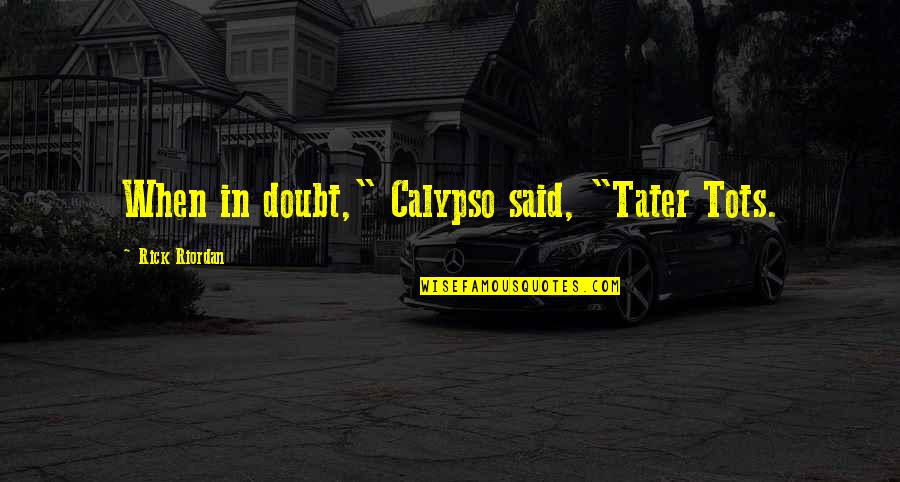 When in doubt," Calypso said, "Tater Tots.

- Rick Riordan

WISEFAMOUSQUOTES.COM